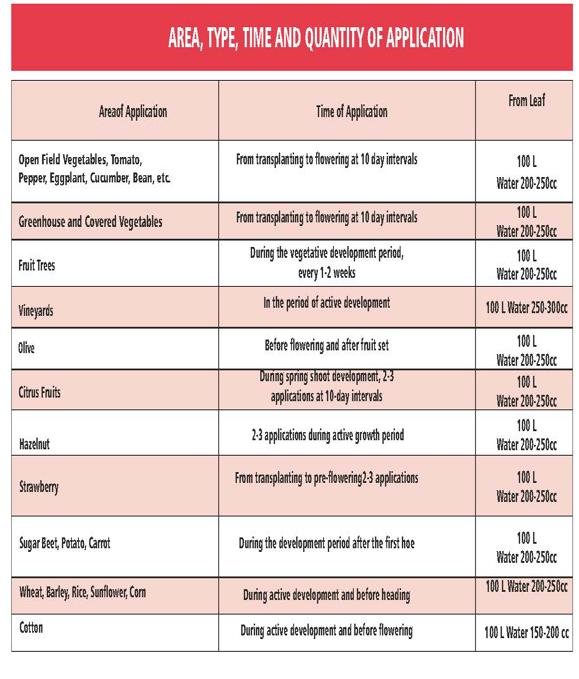 AREA, TYPE, TIME AND QUANTITY OF APPLICATION

| Areaof Application | Time of Application | From Leaf |
|---|---|---|
| Open Field Vegetables, Tomato, Pepper, Eggplant, Cucumber, Bean, etc. | From transplanting to flowering at 10 day intervals | 100 L Water 200-250cc |
| Greenhouse and Covered Vegetables | From transplanting to flowering at 10 day intervals | 100 L Water 200-250cc |
| Fruit Trees | During the vegetative development period, every 1-2 weeks | 100 L Water 200-250cc |
| Vineyards | In the period of active development | 100 L Water 250-300cc |
| Olive | Before flowering and after fruit set | 100 L Water 200-250cc |
| Citrus Fruits | During spring shoot development, 2-3 applications at 10-day intervals | 100 L Water 200-250cc |
| Hazelnut | 2-3 applications during active growth period | 100 L Water 200-250cc |
| Strawberry | From transplanting to pre-flowering2-3 applications | 100 L Water 200-250cc |
| Sugar Beet, Potato, Carrot | During the development period after the first hoe | 100 L Water 200-250cc |
| Wheat, Barley, Rice, Sunflower, Corn | During active development and before heading | 100 L Water 200-250cc |
| Cotton | During active development and before flowering | 100 L Water 150-200 cc |